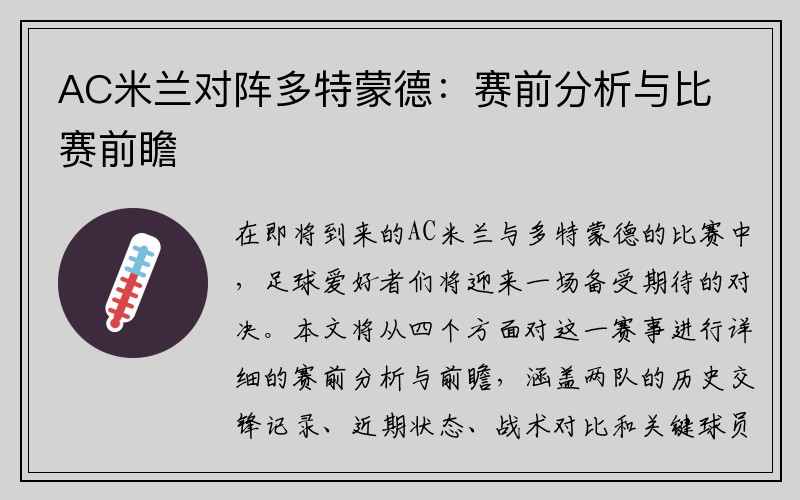 AC米兰对阵多特蒙德：赛前分析与比赛前瞻

在即将到来的AC米兰与多特蒙德的比赛中，足球爱好者们将迎来一场备受期待的对决。本文将从四个方面对这一赛事进行详细的赛前分析与前瞻，涵盖两队的历史交锋记录、近期状态、战术对比和关键球员